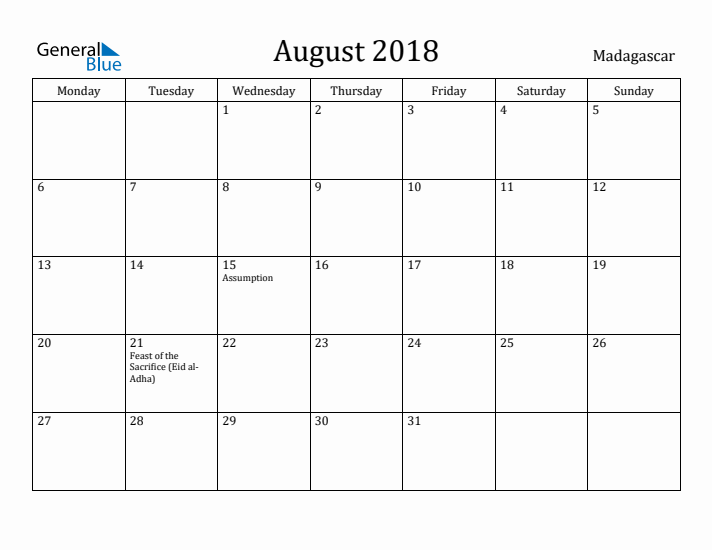 General Blue

August 2018

Madagascar

| Monday | Tuesday | Wednesday | Thursday | Friday | Saturday | Sunday |
|---|---|---|---|---|---|---|
| | | 1 | 2 | 3 | 4 | 5 |
| 6 | 7 | 8 | 9 | 10 | 11 | 12 |
| 13 | 14 | 15 Assumption | 16 | 17 | 18 | 19 |
| 20 | 21 Feast of the Sacrifice (Eid al-Adha) | 22 | 23 | 24 | 25 | 26 |
| 27 | 28 | 29 | 30 | 31 | | |